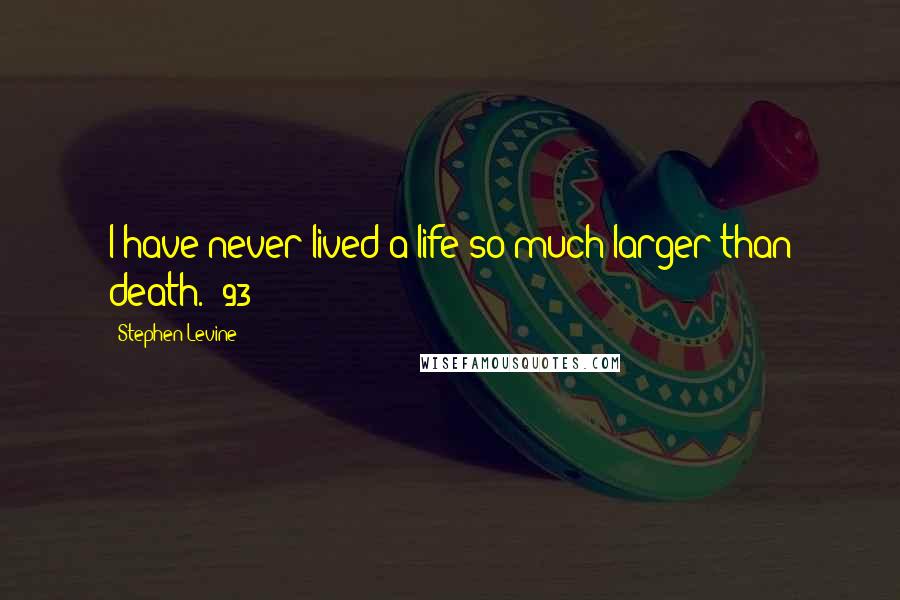 I have never lived a life so much larger than death. 93

Stephen Levine

WISEFAMOUSQUOTES.COM